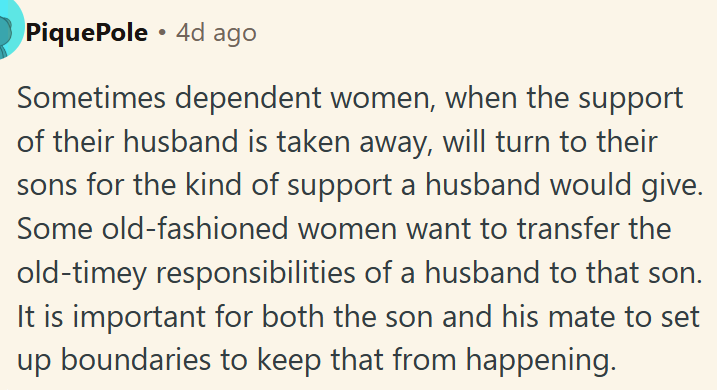 PiquePole • 4d ago

Sometimes dependent women, when the support of their husband is taken away, will turn to their sons for the kind of support a husband would give. Some old-fashioned women want to transfer the old-timey responsibilities of a husband to that son. It is important for both the son and his mate to set up boundaries to keep that from happening.